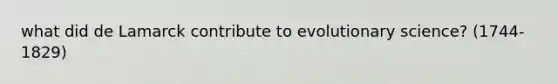 what did de Lamarck contribute to evolutionary science? (1744-1829)